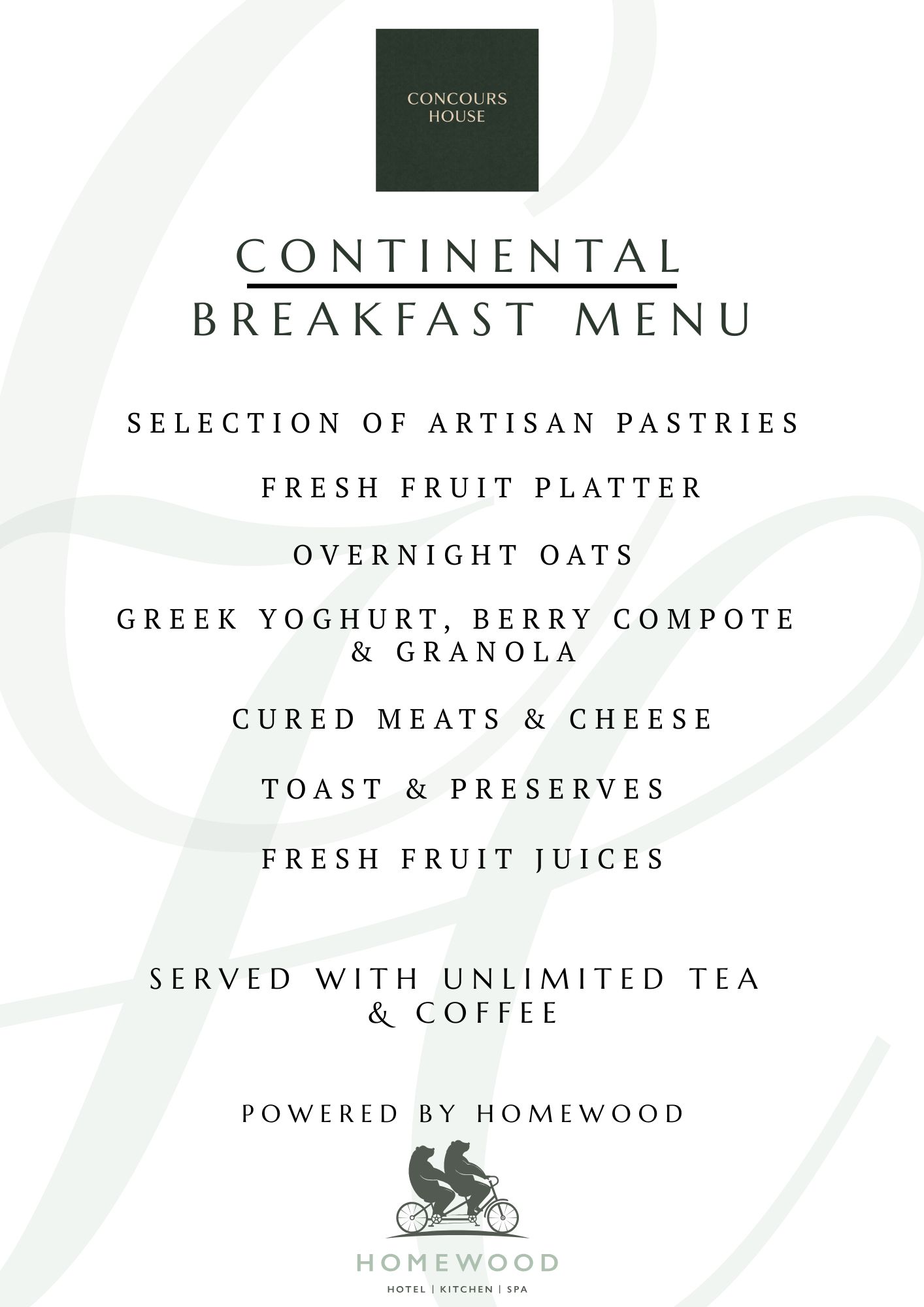 CONCOURS HOUSE

CONTINENTAL
BREAKFAST MENU

SELECTION OF ARTISAN PASTRIES

FRESH FRUIT PLATTER

OVERNIGHT OATS

GREEK YOGHURT, BERRY COMPOTE & GRANOLA

CURED MEATS & CHEESE

TOAST & PRESERVES

FRESH FRUIT JUICES

SERVED WITH UNLIMITED TEA & COFFEE

POWERED BY HOMEWOOD

HOMEWOOD
HOTEL | KITCHEN | SPA